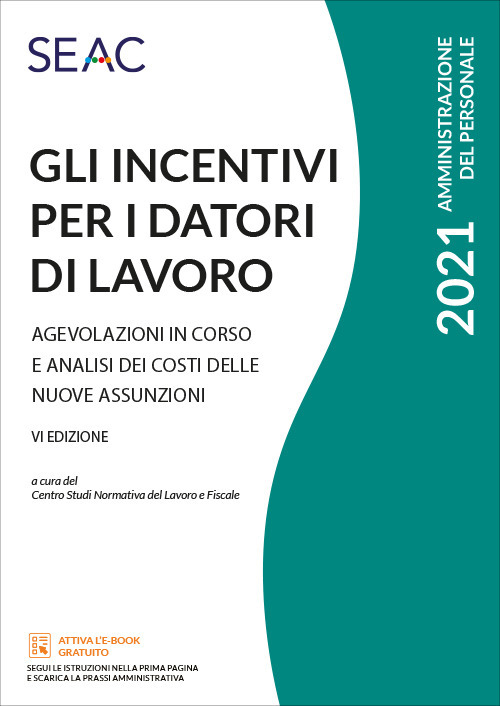 SEAC

GLI INCENTIVI PER I DATORI DI LAVORO

AGEVOLAZIONI IN CORSO E ANALISI DEI COSTI DELLE NUOVE ASSUNZIONI

VI EDIZIONE

a cura del
Centro Studi Normativa del Lavoro e Fiscale

2021 AMMINISTRAZIONE DEL PERSONALE

ATTIVA L'E-BOOK GRATUITO
SEGUI LE ISTRUZIONI NELLA PRIMA PAGINA E SCARICA LA PRASSI AMMINISTRATIVA